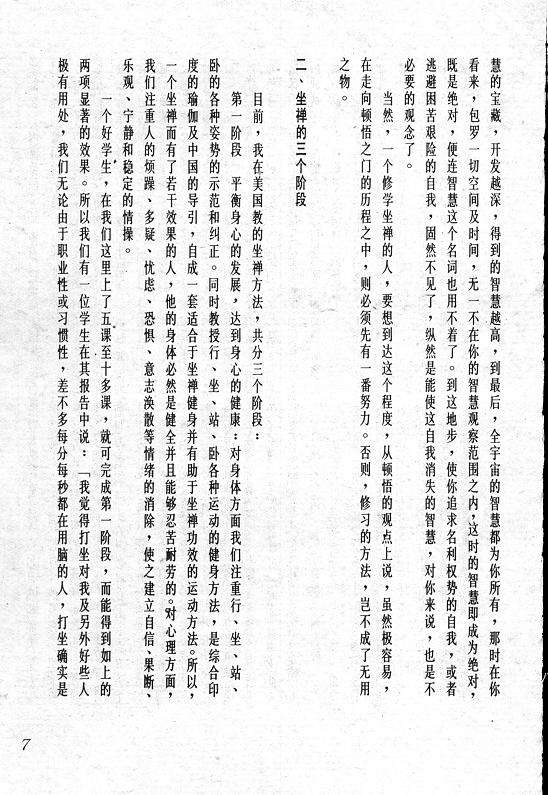 慧的宝藏，开发越深，得到的智慧越高，到最后，全宇宙的智慧都为你所有，那时在你看来，包罗一切空间及时间，无一不在你的智慧观察范围之内，这时的智慧即成为绝对，既是绝对，便连智慧这个名词也用不着了。到这地步，使你追求名利权势的自我，或者逃避困苦艰险的自我，固然不见了，纵然是能使这自我消失的智慧，对你来说，也是不必要的观念了。

当然，一个修学坐禅的人，要想到达这个程度，从顿悟的观点上说，虽然极容易，在走向顿悟之门的历程之中，则必须先有一番努力。否则，修习的方法，岂不成了无用之物。

二、坐禅的三个阶段

目前，我在美国教的坐禅方法，共分三个阶段：

第一阶段　平衡身心的发展，达到身心的健康：对身体方面我们注重行、坐、站、卧的各种姿势的示范和纠正。同时教授行、坐、站、卧各种运动的健身方法，是综合印度的瑜伽及中国的导引，自成一套适合于坐禅健身并有助于坐禅功效的运动方法。所以，一个坐禅而有了若干效果的人，他的身体必然是健全并且能够忍苦耐劳的。对心理方面，我们注重人的烦躁、多疑、忧虑、恐惧、意志涣散等情绪的消除，使之建立自信、果断、乐观、宁静和稳定的情操。

一个好学生，在我们这里上了五课至十多课，就可完成第一阶段，而能得到如上的两项显著的效果。所以我们有一位学生在其报告中说：「我觉得打坐对我及另外好些人极有用处，我们无论由于职业性或习惯性，差不多每分每秒都在用脑的人，打坐确实是

7